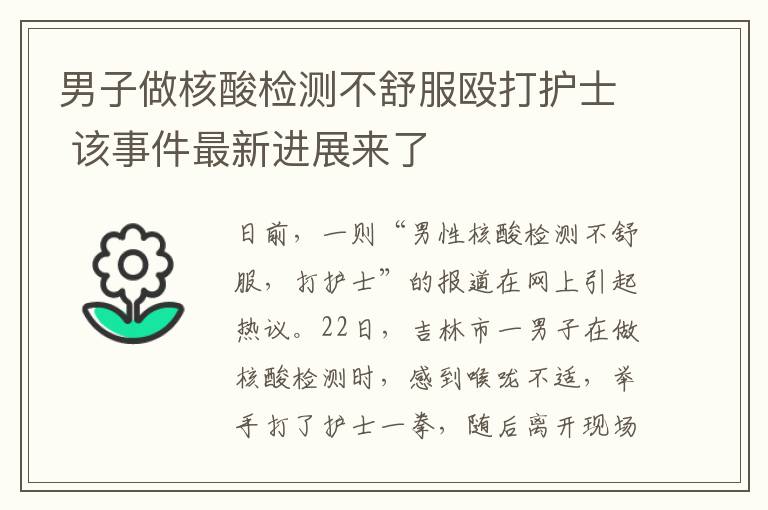 男子做核酸检测不舒服殴打护士 该事件最新进展来了

日前，一则“男性核酸检测不舒服，打护士”的报道在网上引起热议。22日，吉林市一男子在做核酸检测时，感到喉咙不适，举手打了护士一拳，随后离开现场